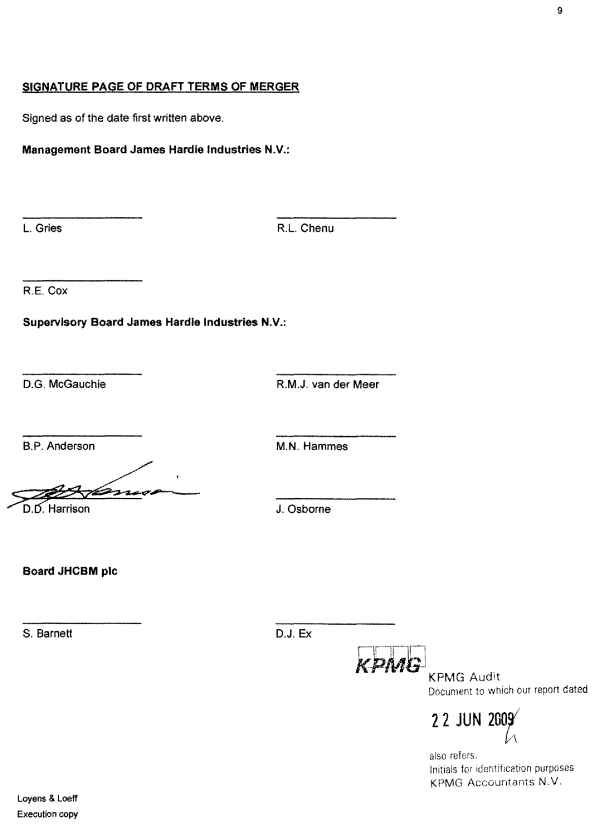 9

SIGNATURE PAGE OF DRAFT TERMS OF MERGER

Signed as of the date first written above.

Management Board James Hardie Industries N.V.:

L. Gries

R.L. Chenu

R.E. Cox

Supervisory Board James Hardie Industries N.V.:

D.G. McGauchie

R.M.J. van der Meer

B.P. Anderson

M.N. Hammes

D.D. Harrison

J. Osborne

Board JHCBM plc

S. Barnett

D.J. Ex

KPMG

KPMG Audit
Document to which our report dated

22 JUN 2009

also refers.
Initials for identification purposes
KPMG Accountants N.V.

Loyens & Loeff
Execution copy